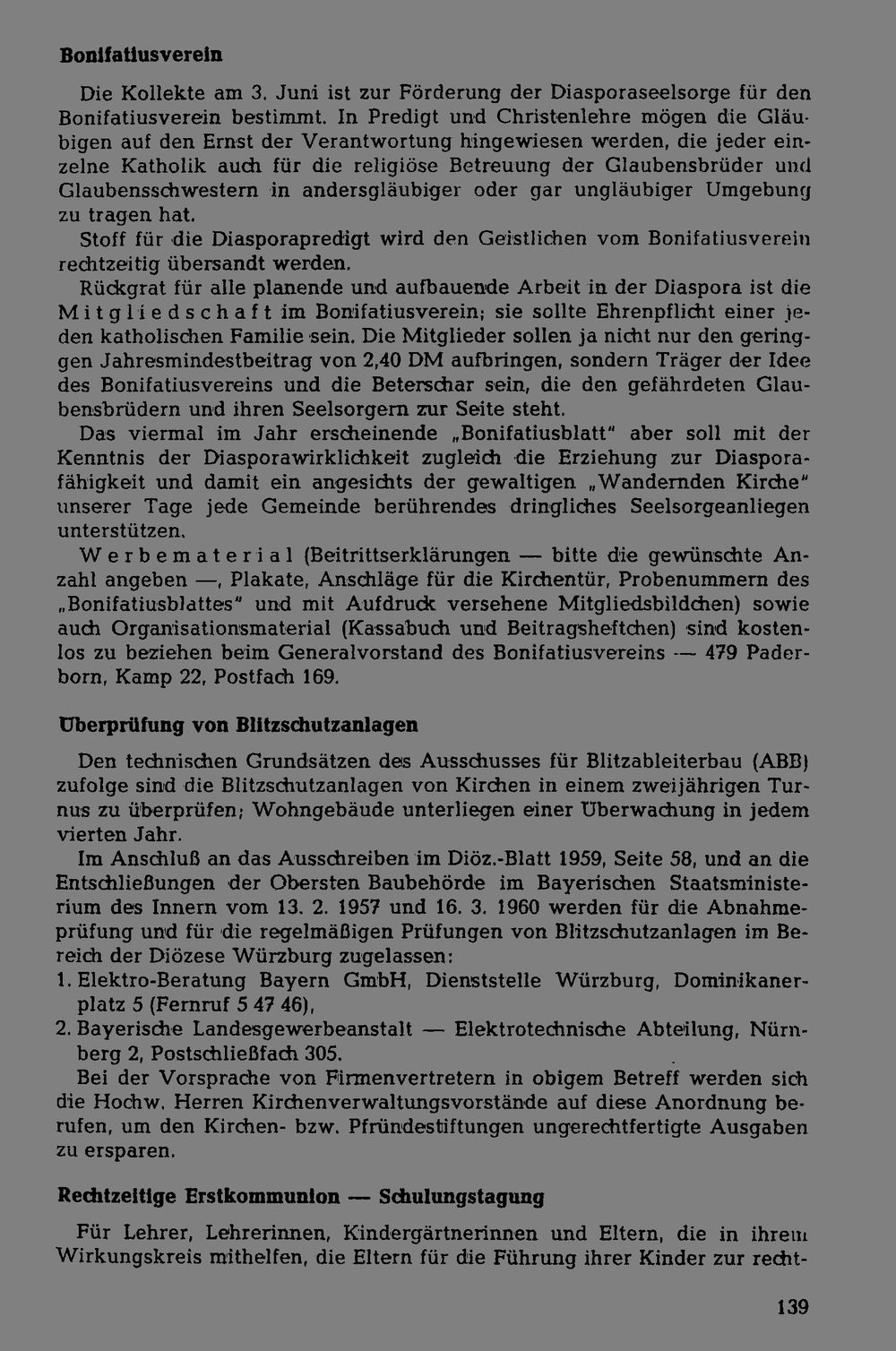 Bonifatiusverein

Die Kollekte am 3. Juni ist zur Förderung der Diasporaseelsorge für den Bonifatiusverein bestimmt. In Predigt und Christenlehre mögen die Gläubigen auf den Ernst der Verantwortung hingewiesen werden, die jeder einzelne Katholik auch für die religiöse Betreuung der Glaubensbrüder und Glaubensschwestern in andersgläubiger oder gar ungläubiger Umgebung zu tragen hat.

Stoff für die Diasporapredigt wird den Geistlichen vom Bonifatiusverein rechtzeitig übersandt werden.

Rückgrat für alle planende und aufbauende Arbeit in der Diaspora ist die Mitgliedschaft im Bonifatiusverein; sie sollte Ehrenpflicht einer jeden katholischen Familie sein. Die Mitglieder sollen ja nicht nur den geringgen Jahresmindestbeitrag von 2,40 DM aufbringen, sondern Träger der Idee des Bonifatiusvereins und die Beterschar sein, die den gefährdeten Glaubensbrüdern und ihren Seelsorgern zur Seite steht.

Das viermal im Jahr erscheinende „Bonifatiusblatt" aber soll mit der Kenntnis der Diasporawirklichkeit zugleich die Erziehung zur Diasporafähigkeit und damit ein angesichts der gewaltigen „Wandernden Kirche" unserer Tage jede Gemeinde berührendes dringliches Seelsorgeanliegen unterstützen.

Werbematerial (Beitrittserklärungen — bitte die gewünschte Anzahl angeben —, Plakate, Anschläge für die Kirchentür, Probenummern des „Bonifatiusblattes" und mit Aufdruck versehene Mitgliedsbildchen) sowie auch Organisationsmaterial (Kassabuch und Beitragsheftchen) sind kostenlos zu beziehen beim Generalvorstand des Bonifatiusvereins — 479 Paderborn, Kamp 22, Postfach 169.

Überprüfung von Blitzschutzanlagen

Den technischen Grundsätzen des Ausschusses für Blitzableiterbau (ABB) zufolge sind die Blitzschutzanlagen von Kirchen in einem zweijährigen Turnus zu überprüfen; Wohngebäude unterliegen einer Überwachung in jedem vierten Jahr.

Im Anschluß an das Ausschreiben im Diöz.-Blatt 1959, Seite 58, und an die Entschließungen der Obersten Baubehörde im Bayerischen Staatsministerium des Innern vom 13. 2. 1957 und 16. 3. 1960 werden für die Abnahmeprüfung und für die regelmäßigen Prüfungen von Blitzschutzanlagen im Bereich der Diözese Würzburg zugelassen:
1. Elektro-Beratung Bayern GmbH, Dienststelle Würzburg, Dominikanerplatz 5 (Fernruf 5 47 46),
2. Bayerische Landesgewerbeanstalt — Elektrotechnische Abteilung, Nürnberg 2, Postschließfach 305.

Bei der Vorsprache von Firmenvertretern in obigem Betreff werden sich die Hochw. Herren Kirchenverwaltungsvorstände auf diese Anordnung berufen, um den Kirchen- bzw. Pfründestiftungen ungerechtfertigte Ausgaben zu ersparen.

Rechtzeitige Erstkommunion — Schulungstagung

Für Lehrer, Lehrerinnen, Kindergärtnerinnen und Eltern, die in ihrem Wirkungskreis mithelfen, die Eltern für die Führung ihrer Kinder zur recht-

139